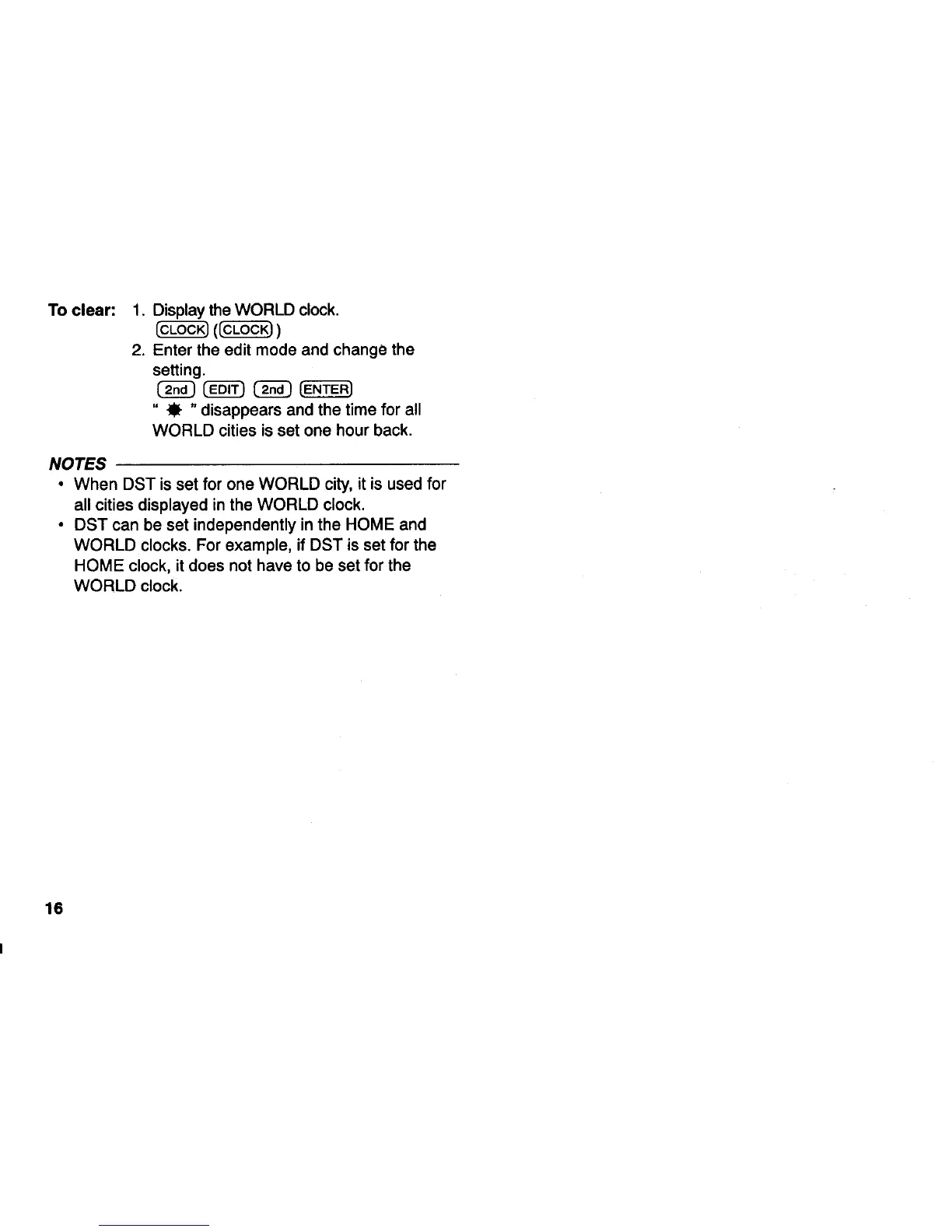 To clear: 1. Display the WORLD clock.
CLOCK (CLOCK)
2. Enter the edit mode and change the setting.
2nd EDIT 2nd ENTER
" ✹ " disappears and the time for all WORLD cities is set one hour back.

NOTES
• When DST is set for one WORLD city, it is used for all cities displayed in the WORLD clock.
• DST can be set independently in the HOME and WORLD clocks. For example, if DST is set for the HOME clock, it does not have to be set for the WORLD clock.

16